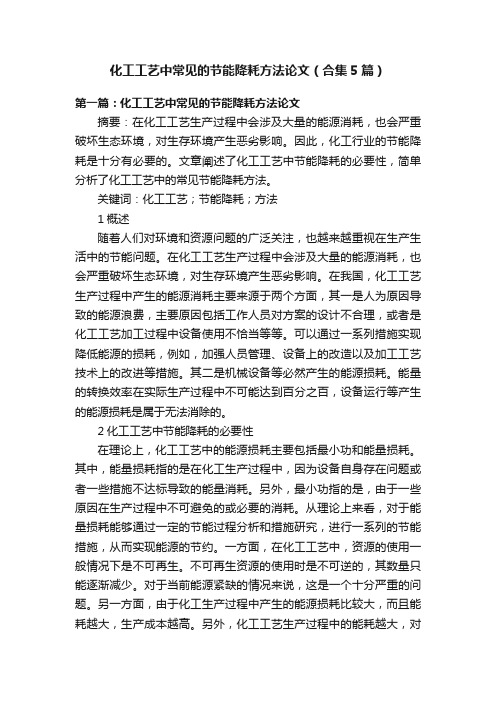 化工工艺中常见的节能降耗方法论文（合集5篇）

第一篇：化工工艺中常见的节能降耗方法论文

摘要：在化工工艺生产过程中会涉及大量的能源消耗，也会严重破坏生态环境，对生存环境产生恶劣影响。因此，化工行业的节能降耗是十分有必要的。文章阐述了化工工艺中节能降耗的必要性，简单分析了化工工艺中的常见节能降耗方法。

关键词：化工工艺；节能降耗；方法

1 概述

随着人们对环境和资源问题的广泛关注，也越来越重视在生产生活中的节能问题。在化工工艺生产过程中会涉及大量的能源消耗，也会严重破坏生态环境，对生存环境产生恶劣影响。在我国，化工工艺生产过程中产生的能源消耗主要来源于两个方面，其一是人为原因导致的能源浪费，主要原因包括工作人员对方案的设计不合理，或者是化工工艺加工过程中设备使用不恰当等等。可以通过一系列措施实现降低能源的损耗，例如，加强人员管理、设备上的改造以及加工工艺技术上的改进等措施。其二是机械设备等必然产生的能源损耗。能量的转换效率在实际生产过程中不可能达到百分之百，设备运行等产生的能源损耗是属于无法消除的。

2 化工工艺中节能降耗的必要性

在理论上，化工工艺中的能源损耗主要包括最小功和能量损耗。其中，能量损耗指的是在化工生产过程中，因为设备自身存在问题或者一些措施不达标导致的能量消耗。另外，最小功指的是，由于一些原因在生产过程中不可避免的或必要的消耗。从理论上来看，对于能量损耗能够通过一定的节能过程分析和措施研究，进行一系列的节能措施，从而实现能源的节约。一方面，在化工工艺中，资源的使用一般情况下是不可再生。不可再生资源的使用时是不可逆的，其数量只能逐渐减少。对于当前能源紧缺的情况来说，这是一个十分严重的问题。另一方面，由于化工生产过程中产生的能源损耗比较大，而且能耗越大，生产成本越高。另外，化工工艺生产过程中的能耗越大，对